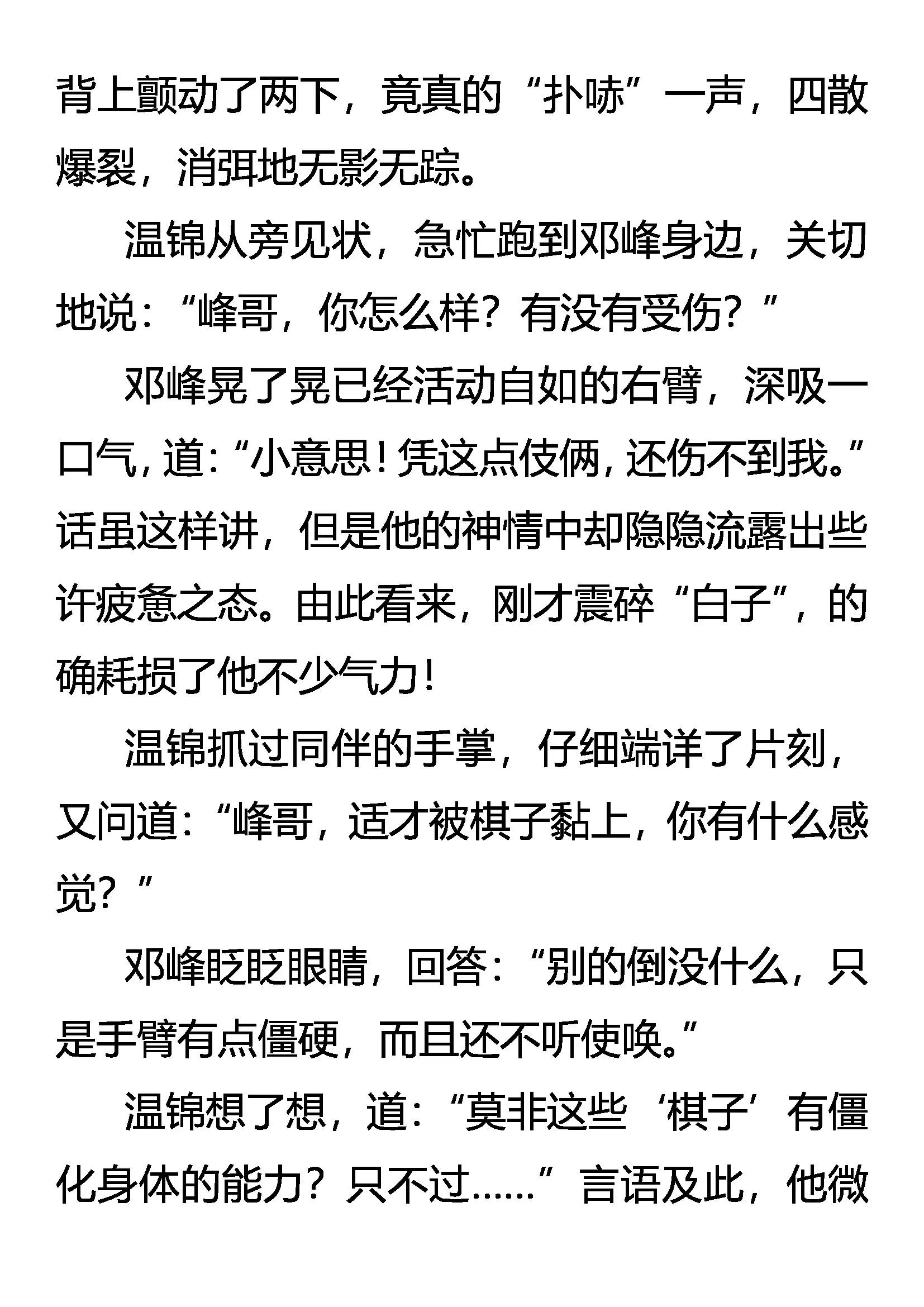 背上颤动了两下，竟真的“扑哧”一声，四散爆裂，消弭地无影无踪。

温锦从旁见状，急忙跑到邓峰身边，关切地说：“峰哥，你怎么样？有没有受伤？”

邓峰晃了晃已经活动自如的右臂，深吸一口气，道：“小意思！凭这点伎俩，还伤不到我。”话虽这样讲，但是他的神情中却隐隐流露出些许疲惫之态。由此看来，刚才震碎“白子”，的确耗损了他不少气力！

温锦抓过同伴的手掌，仔细端详了片刻，又问道：“峰哥，适才被棋子黏上，你有什么感觉？”

邓峰眨眨眼睛，回答：“别的倒没什么，只是手臂有点僵硬，而且还不听使唤。”

温锦想了想，道：“莫非这些‘棋子’有僵化身体的能力？只不过……”言语及此，他微